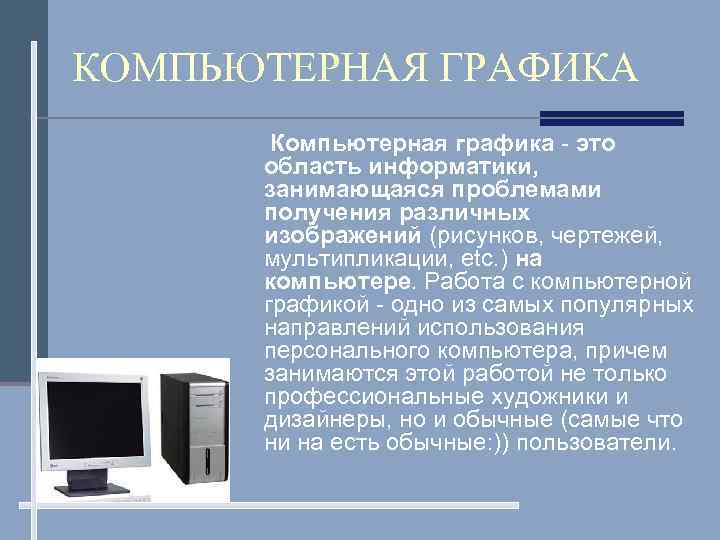 КОМПЬЮТЕРНАЯ ГРАФИКА

Компьютерная графика - это область информатики, занимающаяся проблемами получения различных изображений (рисунков, чертежей, мультипликации, etc.) на компьютере. Работа с компьютерной графикой - одно из самых популярных направлений использования персонального компьютера, причем занимаются этой работой не только профессиональные художники и дизайнеры, но и обычные (самые что ни на есть обычные:)) пользователи.